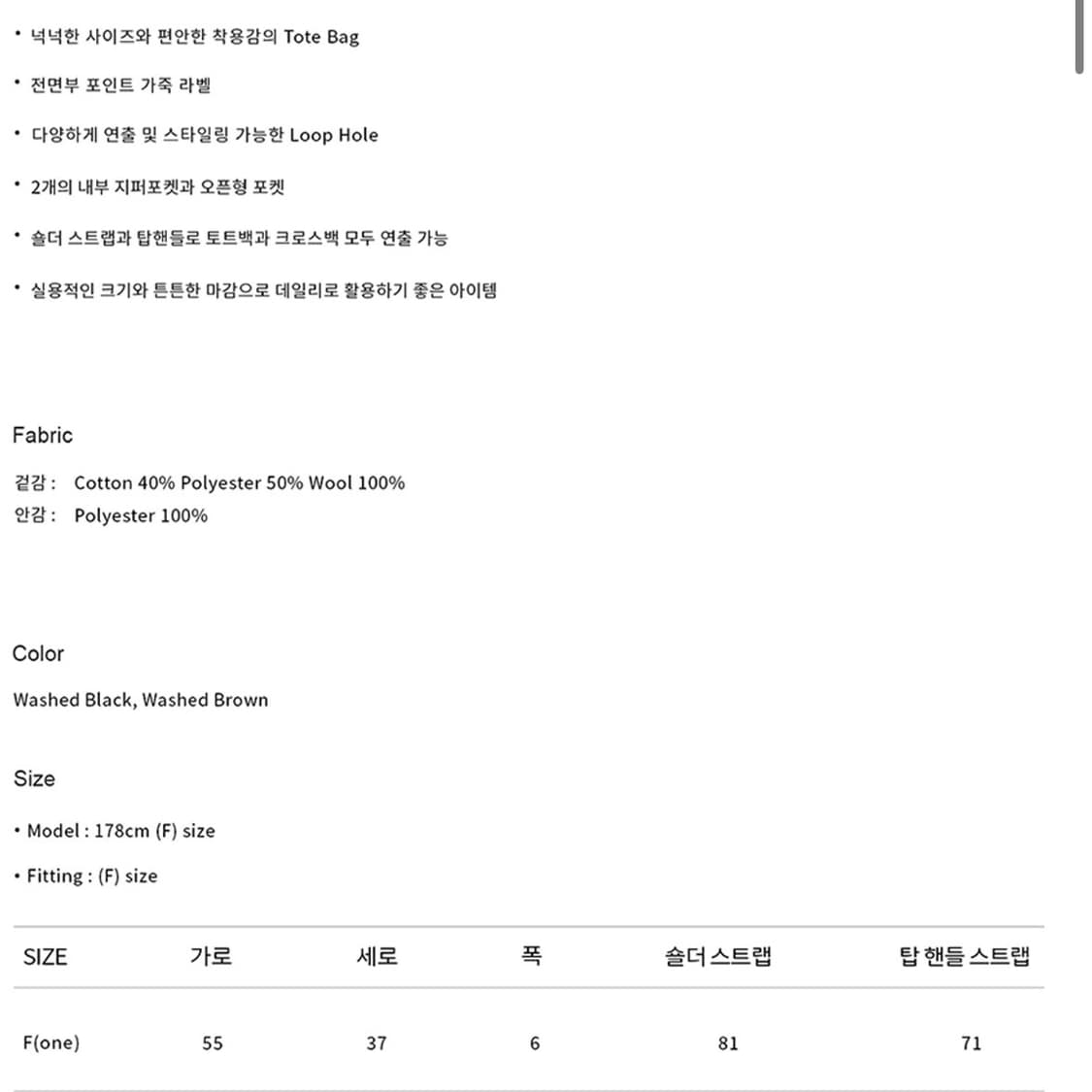 • 넉넉한 사이즈와 편안한 착용감의 Tote Bag

• 전면부 포인트 가죽 라벨

• 다양하게 연출 및 스타일링 가능한 Loop Hole

• 2개의 내부 지퍼포켓과 오픈형 포켓

• 숄더 스트랩과 탑핸들로 토트백과 크로스백 모두 연출 가능

• 실용적인 크기와 튼튼한 마감으로 데일리로 활용하기 좋은 아이템

Fabric

겉감 : Cotton 40% Polyester 50% Wool 100%
안감 : Polyester 100%

Color

Washed Black, Washed Brown

Size

• Model : 178cm (F) size

• Fitting : (F) size

| SIZE | 가로 | 세로 | 폭 | 숄더 스트랩 | 탑 핸들 스트랩 |
|---|---|---|---|---|---|
| F(one) | 55 | 37 | 6 | 81 | 71 |